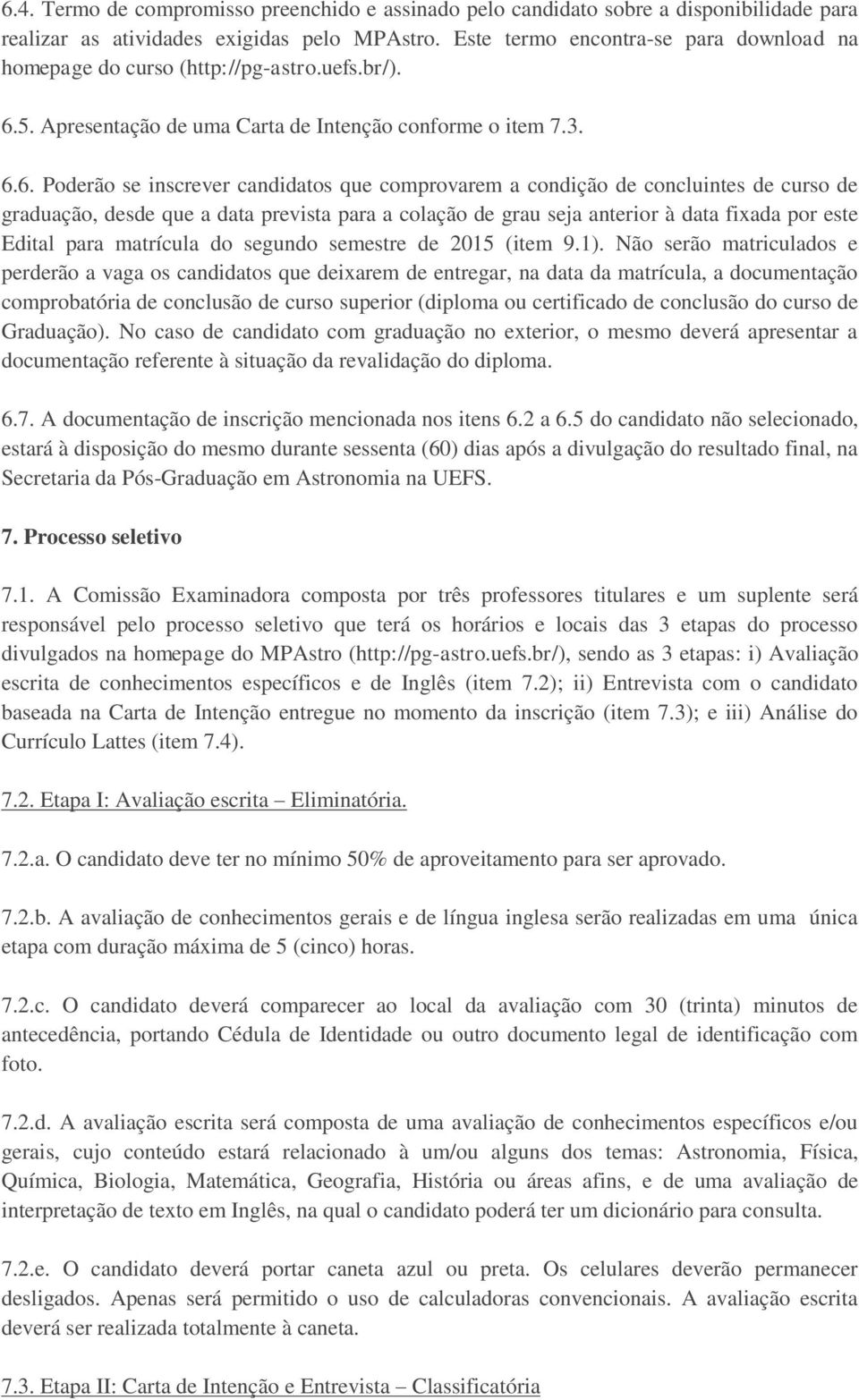 6.4. Termo de compromisso preenchido e assinado pelo candidato sobre a disponibilidade para realizar as atividades exigidas pelo MPAstro. Este termo encontra-se para download na homepage do curso (http://pg-astro.uefs.br/).

6.5. Apresentação de uma Carta de Intenção conforme o item 7.3.

6.6. Poderão se inscrever candidatos que comprovarem a condição de concluintes de curso de graduação, desde que a data prevista para a colação de grau seja anterior à data fixada por este Edital para matrícula do segundo semestre de 2015 (item 9.1). Não serão matriculados e perderão a vaga os candidatos que deixarem de entregar, na data da matrícula, a documentação comprobatória de conclusão de curso superior (diploma ou certificado de conclusão do curso de Graduação). No caso de candidato com graduação no exterior, o mesmo deverá apresentar a documentação referente à situação da revalidação do diploma.

6.7. A documentação de inscrição mencionada nos itens 6.2 a 6.5 do candidato não selecionado, estará à disposição do mesmo durante sessenta (60) dias após a divulgação do resultado final, na Secretaria da Pós-Graduação em Astronomia na UEFS.

7. Processo seletivo

7.1. A Comissão Examinadora composta por três professores titulares e um suplente será responsável pelo processo seletivo que terá os horários e locais das 3 etapas do processo divulgados na homepage do MPAstro (http://pg-astro.uefs.br/), sendo as 3 etapas: i) Avaliação escrita de conhecimentos específicos e de Inglês (item 7.2); ii) Entrevista com o candidato baseada na Carta de Intenção entregue no momento da inscrição (item 7.3); e iii) Análise do Currículo Lattes (item 7.4).

7.2. Etapa I: Avaliação escrita – Eliminatória.

7.2.a. O candidato deve ter no mínimo 50% de aproveitamento para ser aprovado.

7.2.b. A avaliação de conhecimentos gerais e de língua inglesa serão realizadas em uma única etapa com duração máxima de 5 (cinco) horas.

7.2.c. O candidato deverá comparecer ao local da avaliação com 30 (trinta) minutos de antecedência, portando Cédula de Identidade ou outro documento legal de identificação com foto.

7.2.d. A avaliação escrita será composta de uma avaliação de conhecimentos específicos e/ou gerais, cujo conteúdo estará relacionado à um/ou alguns dos temas: Astronomia, Física, Química, Biologia, Matemática, Geografia, História ou áreas afins, e de uma avaliação de interpretação de texto em Inglês, na qual o candidato poderá ter um dicionário para consulta.

7.2.e. O candidato deverá portar caneta azul ou preta. Os celulares deverão permanecer desligados. Apenas será permitido o uso de calculadoras convencionais. A avaliação escrita deverá ser realizada totalmente à caneta.

7.3. Etapa II: Carta de Intenção e Entrevista – Classificatória